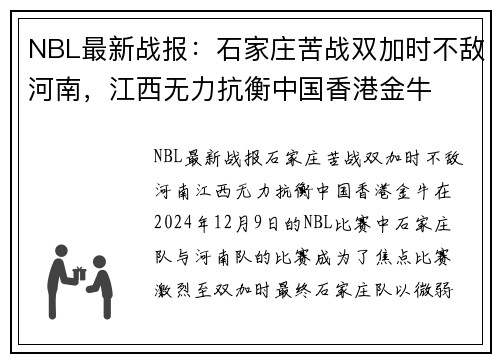 NBL最新战报：石家庄苦战双加时不敌河南，江西无力抗衡中国香港金牛

NBL最新战报石家庄苦战双加时不敌河南江西无力抗衡中国香港金牛在2024年12月9日的NBL比赛中石家庄队与河南队的比赛成为了焦点比赛激烈至双加时最终石家庄队以微弱